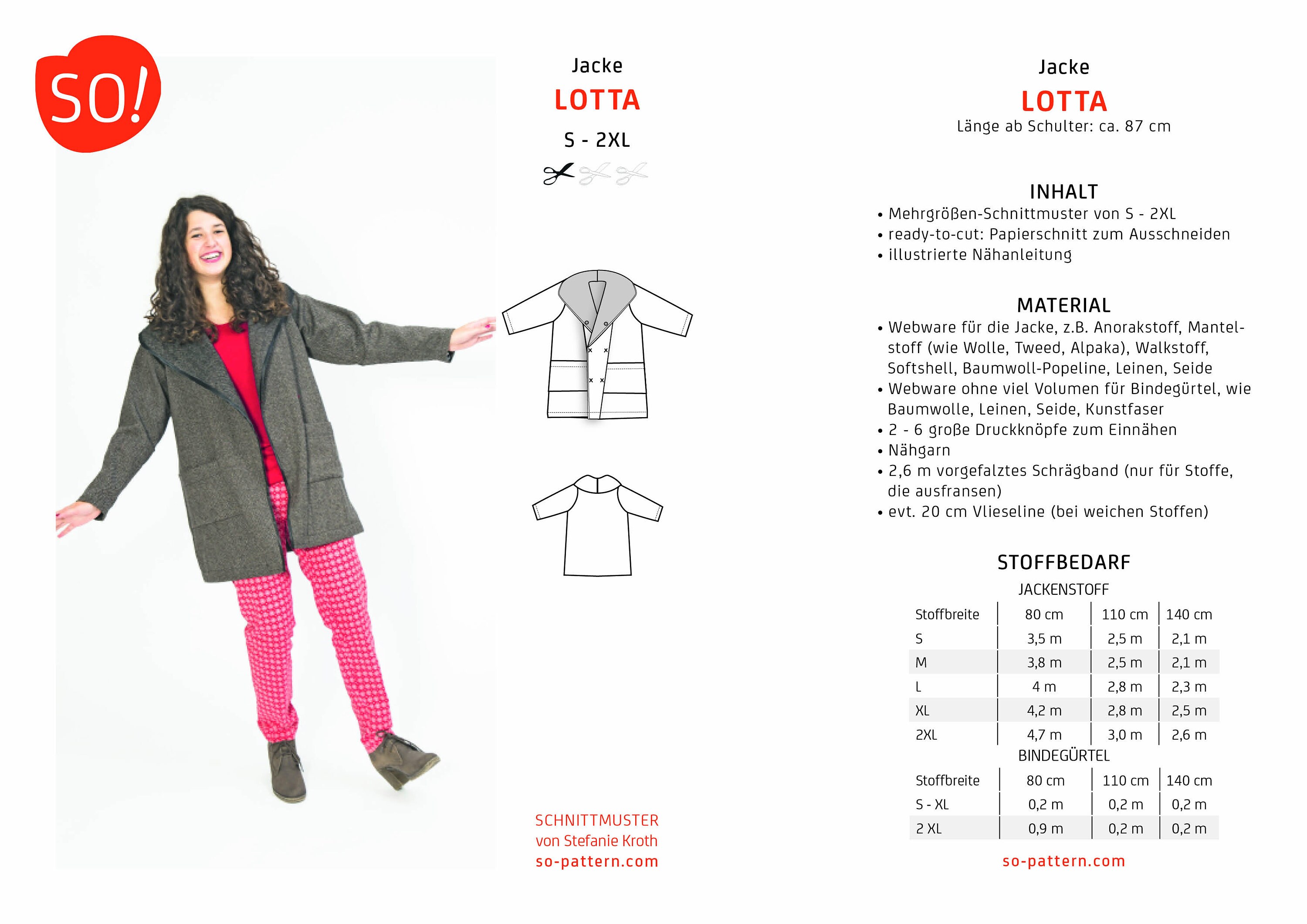 SO!

Jacke
LOTTA
S - 2XL

SCHNITTMUSTER
von Stefanie Kroth
so-pattern.com

Jacke
LOTTA
Länge ab Schulter: ca. 87 cm

INHALT
• Mehrgrößen-Schnittmuster von S - 2XL
• ready-to-cut: Papierschnitt zum Ausschneiden
• illustrierte Nähanleitung

MATERIAL
• Webware für die Jacke, z.B. Anorakstoff, Mantelstoff (wie Wolle, Tweed, Alpaka), Walkstoff, Softshell, Baumwoll-Popeline, Leinen, Seide
• Webware ohne viel Volumen für Bindegürtel, wie Baumwolle, Leinen, Seide, Kunstfaser
• 2 - 6 große Druckknöpfe zum Einnähen
• Nähgarn
• 2,6 m vorgefalztes Schrägband (nur für Stoffe, die ausfransen)
• evt. 20 cm Vlieseline (bei weichen Stoffen)

STOFFBEDARF
JACKENSTOFF

| Stoffbreite | 80 cm | 110 cm | 140 cm |
|---|---|---|---|
| S | 3,5 m | 2,5 m | 2,1 m |
| M | 3,8 m | 2,5 m | 2,1 m |
| L | 4 m | 2,8 m | 2,3 m |
| XL | 4,2 m | 2,8 m | 2,5 m |
| 2XL | 4,7 m | 3,0 m | 2,6 m |

BINDEGÜRTEL

| Stoffbreite | 80 cm | 110 cm | 140 cm |
|---|---|---|---|
| S - XL | 0,2 m | 0,2 m | 0,2 m |
| 2 XL | 0,9 m | 0,2 m | 0,2 m |

so-pattern.com